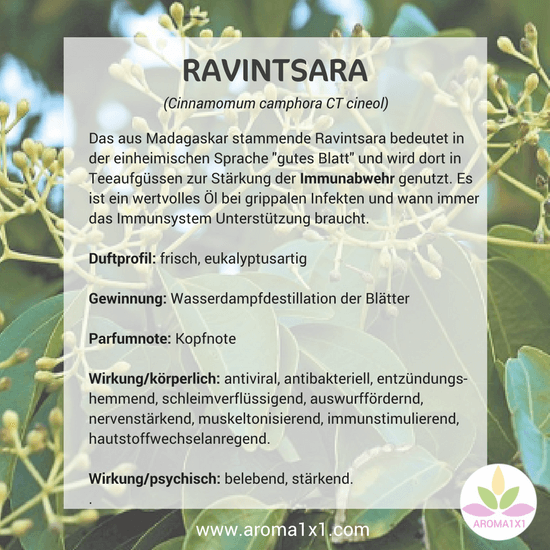 RAVINTSARA

(Cinnamomum camphora CT cineol)

Das aus Madagaskar stammende Ravintsara bedeutet in der einheimischen Sprache "gutes Blatt" und wird dort in Teeaufgüssen zur Stärkung der Immunabwehr genutzt. Es ist ein wertvolles Öl bei grippalen Infekten und wann immer das Immunsystem Unterstützung braucht.

Duftprofil: frisch, eukalyptusartig

Gewinnung: Wasserdampfdestillation der Blätter

Parfumnote: Kopfnote

Wirkung/körperlich: antiviral, antibakteriell, entzündungshemmend, schleimverflüssigend, auswurffördernd, nervenstärkend, muskeltonisierend, immunstimulierend, hautstoffwechselanregend.

Wirkung/psychisch: belebend, stärkend.
.

www.aroma1x1.com

AROMA1X1